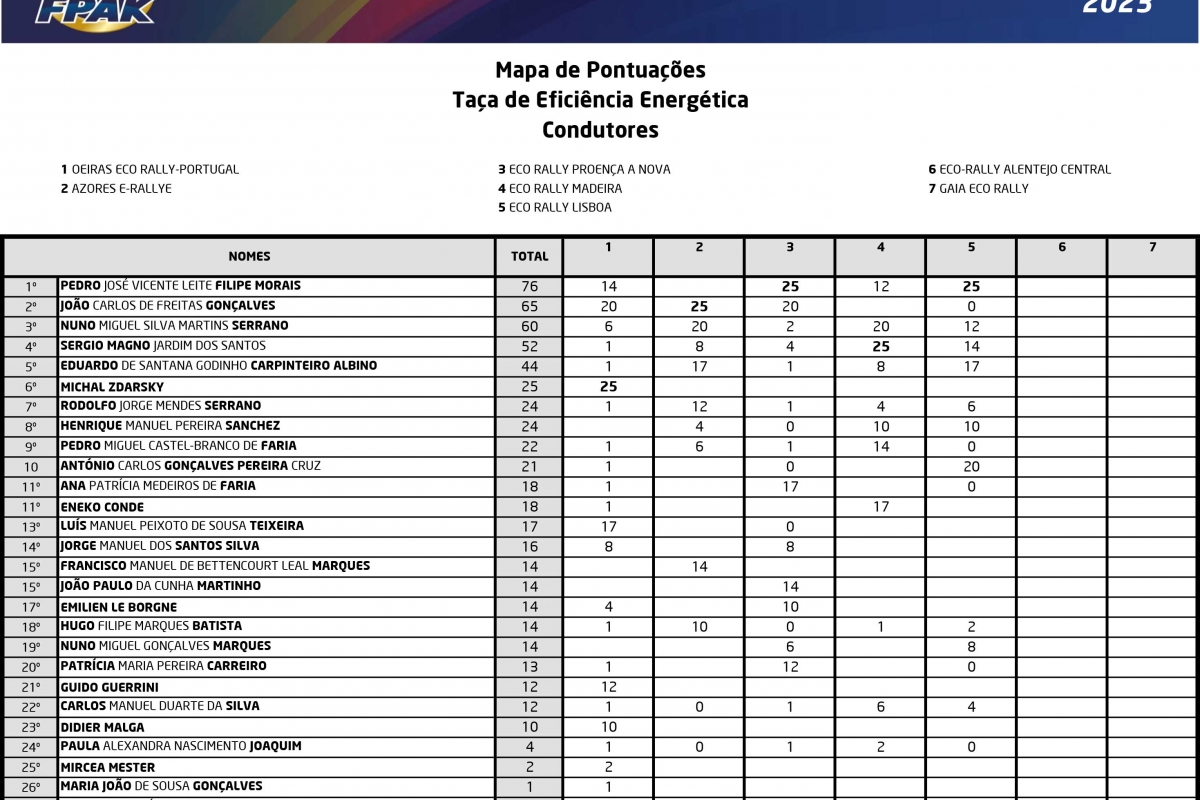 FPAK

2023

Mapa de Pontuações
Taça de Eficiência Energética
Condutores

1 OEIRAS ECO RALLY-PORTUGAL
2 AZORES E-RALLYE

3 ECO RALLY PROENÇA A NOVA
4 ECO RALLY MADEIRA
5 ECO RALLY LISBOA

6 ECO-RALLY ALENTEJO CENTRAL
7 GAIA ECO RALLY

| | NOMES | TOTAL | 1 | 2 | 3 | 4 | 5 | 6 | 7 |
|---|---|---|---|---|---|---|---|---|---|
| 1º | PEDRO JOSÉ VICENTE LEITE FILIPE MORAIS | 76 | 14 | | 25 | 12 | 25 | | |
| 2º | JOÃO CARLOS DE FREITAS GONÇALVES | 65 | 20 | 25 | 20 | | 0 | | |
| 3º | NUNO MIGUEL SILVA MARTINS SERRANO | 60 | 6 | 20 | 2 | 20 | 12 | | |
| 4º | SERGIO MAGNO JARDIM DOS SANTOS | 52 | 1 | 8 | 4 | 25 | 14 | | |
| 5º | EDUARDO DE SANTANA GODINHO CARPINTEIRO ALBINO | 44 | 1 | 17 | 1 | 8 | 17 | | |
| 6º | MICHAL ZDARSKY | 25 | 25 | | | | | | |
| 7º | RODOLFO JORGE MENDES SERRANO | 24 | 1 | 12 | 1 | 4 | 6 | | |
| 8º | HENRIQUE MANUEL PEREIRA SANCHEZ | 24 | | 4 | 0 | 10 | 10 | | |
| 9º | PEDRO MIGUEL CASTEL-BRANCO DE FARIA | 22 | 1 | 6 | 1 | 14 | 0 | | |
| 10 | ANTÓNIO CARLOS GONÇALVES PEREIRA CRUZ | 21 | 1 | | 0 | | 20 | | |
| 11º | ANA PATRÍCIA MEDEIROS DE FARIA | 18 | 1 | | 17 | | 0 | | |
| 11º | ENEKO CONDE | 18 | 1 | | | 17 | | | |
| 13º | LUÍS MANUEL PEIXOTO DE SOUSA TEIXEIRA | 17 | 17 | | 0 | | | | |
| 14º | JORGE MANUEL DOS SANTOS SILVA | 16 | 8 | | 8 | | | | |
| 15º | FRANCISCO MANUEL DE BETTENCOURT LEAL MARQUES | 14 | | 14 | | | | | |
| 15º | JOÃO PAULO DA CUNHA MARTINHO | 14 | | | 14 | | | | |
| 17º | EMILIEN LE BORGNE | 14 | 4 | | 10 | | | | |
| 18º | HUGO FILIPE MARQUES BATISTA | 14 | 1 | 10 | 0 | 1 | 2 | | |
| 19º | NUNO MIGUEL GONÇALVES MARQUES | 14 | | | 6 | | 8 | | |
| 20º | PATRÍCIA MARIA PEREIRA CARREIRO | 13 | 1 | | 12 | | 0 | | |
| 21º | GUIDO GUERRINI | 12 | 12 | | | | | | |
| 22º | CARLOS MANUEL DUARTE DA SILVA | 12 | 1 | 0 | 1 | 6 | 4 | | |
| 23º | DIDIER MALGA | 10 | 10 | | | | | | |
| 24º | PAULA ALEXANDRA NASCIMENTO JOAQUIM | 4 | 1 | 0 | 1 | 2 | 0 | | |
| 25º | MIRCEA MESTER | 2 | 2 | | | | | | |
| 26º | MARIA JOÃO DE SOUSA GONÇALVES | 1 | 1 | | | | | | |